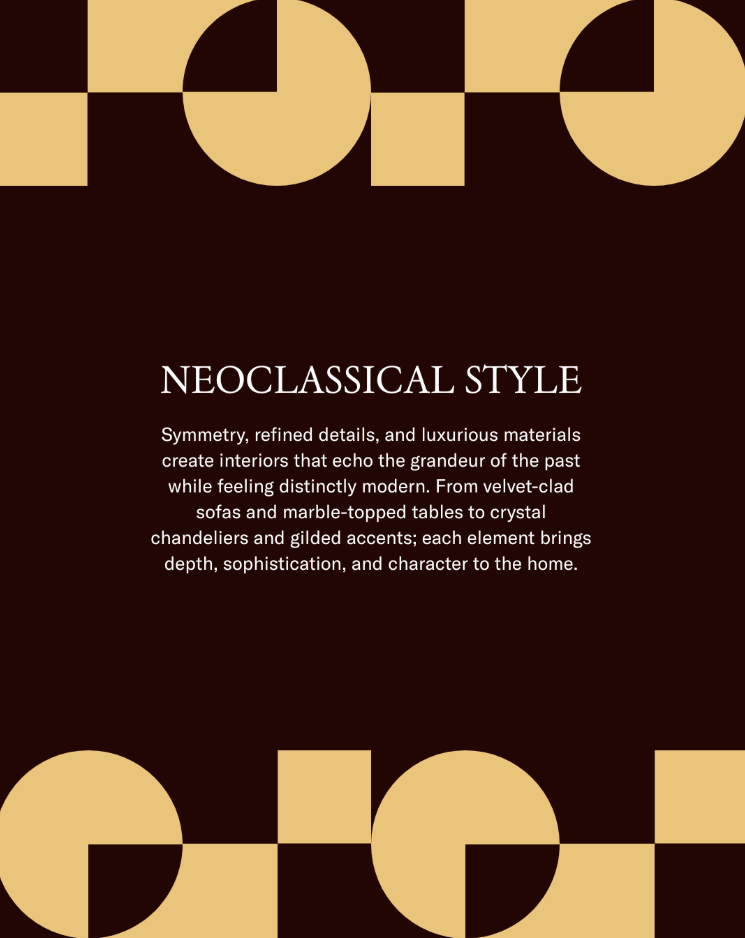 NEOCLASSICAL STYLE

Symmetry, refined details, and luxurious materials create interiors that echo the grandeur of the past while feeling distinctly modern. From velvet-clad sofas and marble-topped tables to crystal chandeliers and gilded accents; each element brings depth, sophistication, and character to the home.